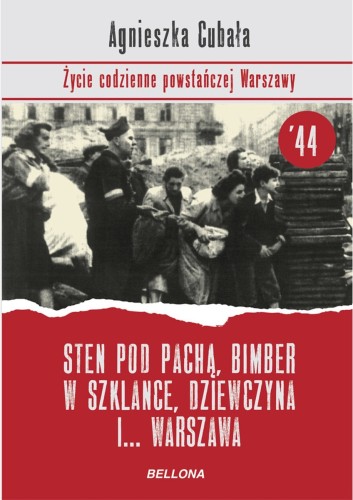 Agnieszka Cubała

Życie codzienne powstańczej Warszawy

'44

STEN POD PACHĄ, BIMBER W SZKLANCE, DZIEWCZYNA I... WARSZAWA

BELLONA